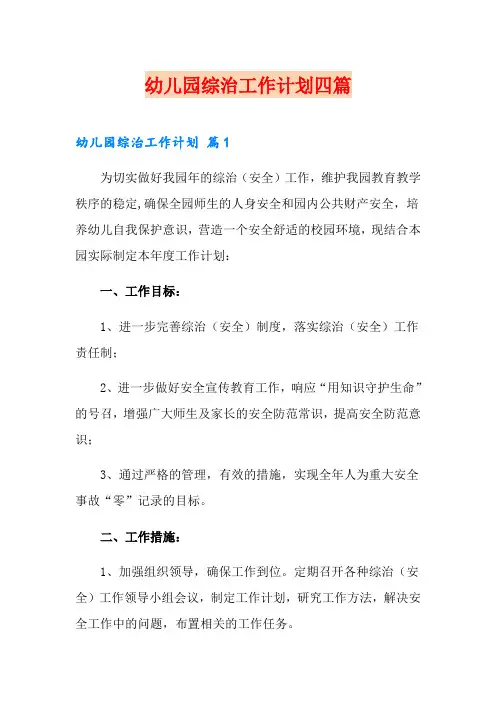 幼儿园综治工作计划四篇

幼儿园综治工作计划 篇1

为切实做好我园年的综治（安全）工作，维护我园教育教学秩序的稳定,确保全园师生的人身安全和园内公共财产安全，培养幼儿自我保护意识，营造一个安全舒适的校园环境，现结合本园实际制定本年度工作计划：

一、工作目标：

1、进一步完善综治（安全）制度，落实综治（安全）工作责任制；

2、进一步做好安全宣传教育工作，响应“用知识守护生命”的号召，增强广大师生及家长的安全防范常识，提高安全防范意识；

3、通过严格的管理，有效的措施，实现全年人为重大安全事故“零”记录的目标。

二、工作措施：

1、加强组织领导，确保工作到位。定期召开各种综治（安全）工作领导小组会议，制定工作计划，研究工作方法，解决安全工作中的问题，布置相关的工作任务。